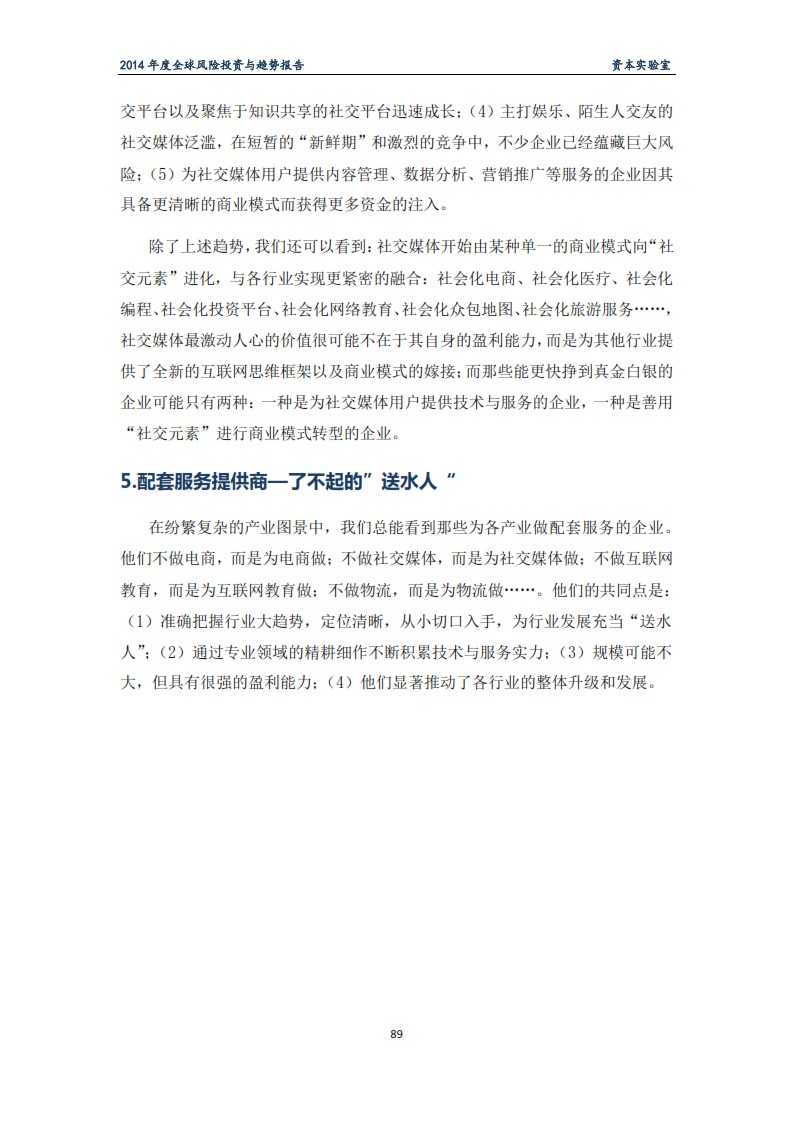 2014年度全球风险投资与趋势报告

资本实验室

交平台以及聚焦于知识共享的社交平台迅速成长；（4）主打娱乐、陌生人交友的社交媒体泛滥，在短暂的“新鲜期”和激烈的竞争中，不少企业已经蕴藏巨大风险；（5）为社交媒体用户提供内容管理、数据分析、营销推广等服务的企业因其具备更清晰的商业模式而获得更多资金的注入。

除了上述趋势，我们还可以看到：社交媒体开始由某种单一的商业模式向“社交元素”进化，与各行业实现更紧密的融合：社会化电商、社会化医疗、社会化编程、社会化投资平台、社会化网络教育、社会化众包地图、社会化旅游服务……，社交媒体最激动人心的价值很可能不在于其自身的盈利能力，而是为其他行业提供了全新的互联网思维框架以及商业模式的嫁接；而那些能更快挣到真金白银的企业可能只有两种：一种是为社交媒体用户提供技术与服务的企业，一种是善用“社交元素”进行商业模式转型的企业。

5.配套服务提供商—了不起的”送水人“

在纷繁复杂的产业图景中，我们总能看到那些为各产业做配套服务的企业。他们不做电商，而是为电商做；不做社交媒体，而是为社交媒体做；不做互联网教育，而是为互联网教育做；不做物流，而是为物流做……。他们的共同点是：（1）准确把握行业大趋势，定位清晰，从小切口入手，为行业发展充当“送水人”；（2）通过专业领域的精耕细作不断积累技术与服务实力；（3）规模可能不大，但具有很强的盈利能力；（4）他们显著推动了各行业的整体升级和发展。

89